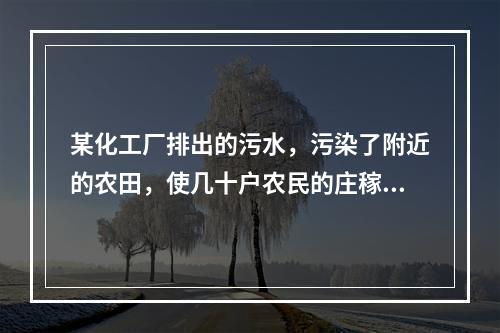 某化工厂排出的污水，污染了附近的农田，使几十户农民的庄稼...